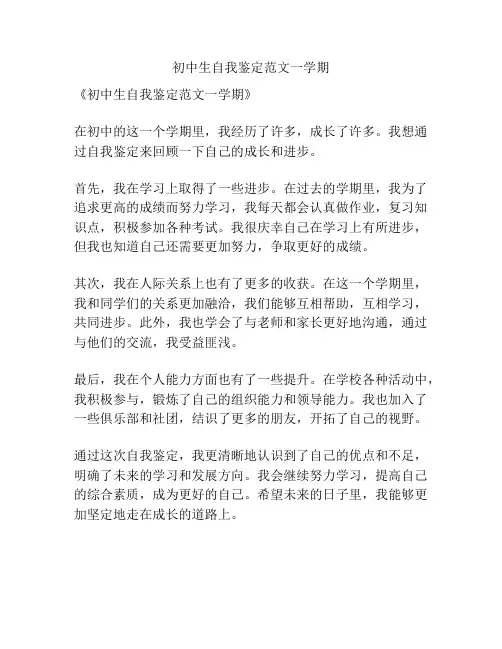 初中生自我鉴定范文一学期

《初中生自我鉴定范文一学期》

在初中的这一个学期里，我经历了许多，成长了许多。我想通过自我鉴定来回顾一下自己的成长和进步。

首先，我在学习上取得了一些进步。在过去的学期里，我为了追求更高的成绩而努力学习，我每天都会认真做作业，复习知识点，积极参加各种考试。我很庆幸自己在学习上有所进步，但我也知道自己还需要更加努力，争取更好的成绩。

其次，我在人际关系上也有了更多的收获。在这一个学期里，我和同学们的关系更加融洽，我们能够互相帮助，互相学习，共同进步。此外，我也学会了与老师和家长更好地沟通，通过与他们的交流，我受益匪浅。

最后，我在个人能力方面也有了一些提升。在学校各种活动中，我积极参与，锻炼了自己的组织能力和领导能力。我也加入了一些俱乐部和社团，结识了更多的朋友，开拓了自己的视野。

通过这次自我鉴定，我更清晰地认识到了自己的优点和不足，明确了未来的学习和发展方向。我会继续努力学习，提高自己的综合素质，成为更好的自己。希望未来的日子里，我能够更加坚定地走在成长的道路上。